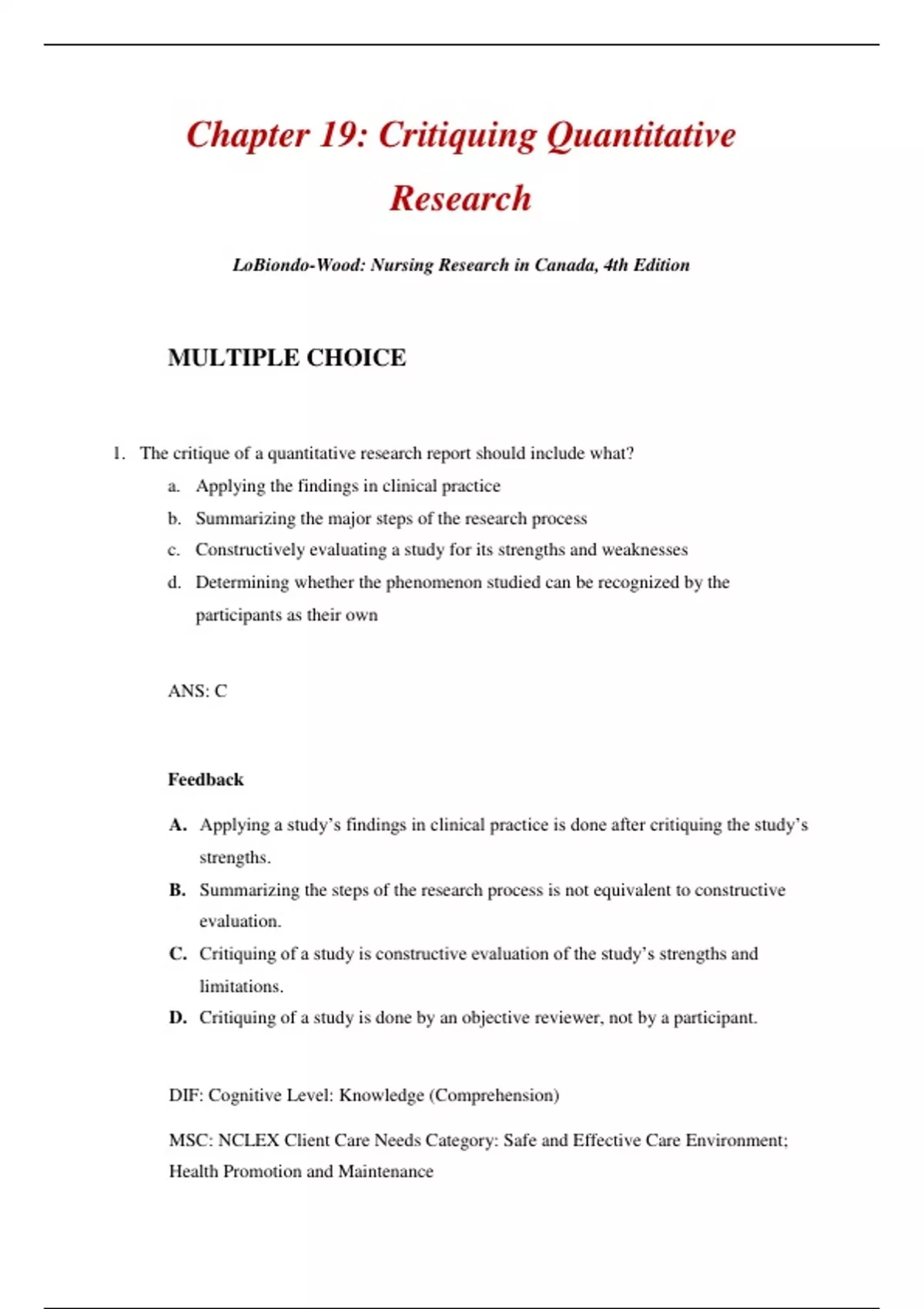 Chapter 19: Critiquing Quantitative Research

LoBiondo-Wood: Nursing Research in Canada, 4th Edition

MULTIPLE CHOICE

1. The critique of a quantitative research report should include what?
a. Applying the findings in clinical practice
b. Summarizing the major steps of the research process
c. Constructively evaluating a study for its strengths and weaknesses
d. Determining whether the phenomenon studied can be recognized by the participants as their own

ANS: C

Feedback

A. Applying a study’s findings in clinical practice is done after critiquing the study’s strengths.
B. Summarizing the steps of the research process is not equivalent to constructive evaluation.
C. Critiquing of a study is constructive evaluation of the study’s strengths and limitations.
D. Critiquing of a study is done by an objective reviewer, not by a participant.

DIF: Cognitive Level: Knowledge (Comprehension)

MSC: NCLEX Client Care Needs Category: Safe and Effective Care Environment; Health Promotion and Maintenance